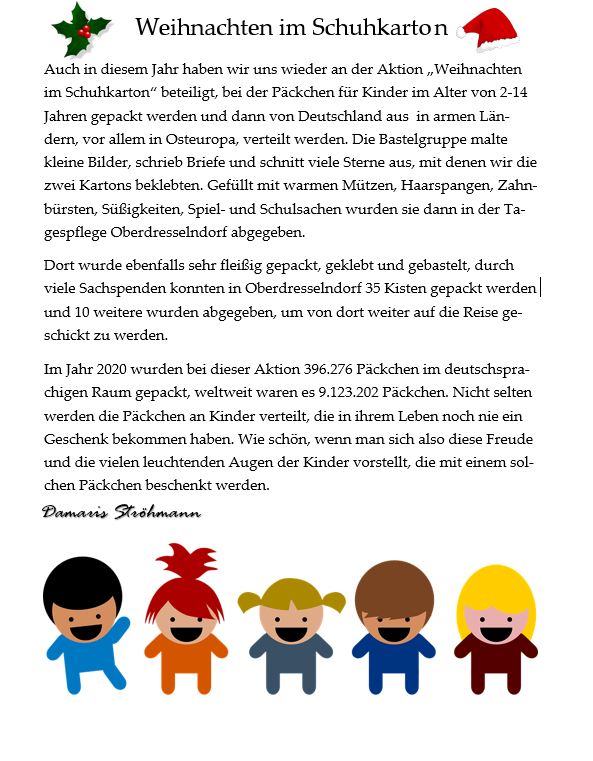 Weihnachten im Schuhkarton

Auch in diesem Jahr haben wir uns wieder an der Aktion „Weihnachten im Schuhkarton“ beteiligt, bei der Päckchen für Kinder im Alter von 2-14 Jahren gepackt werden und dann von Deutschland aus in armen Ländern, vor allem in Osteuropa, verteilt werden. Die Bastelgruppe malte kleine Bilder, schrieb Briefe und schnitt viele Sterne aus, mit denen wir die zwei Kartons beklebten. Gefüllt mit warmen Mützen, Haarspangen, Zahnbürsten, Süßigkeiten, Spiel- und Schulsachen wurden sie dann in der Tagespflege Oberdresselndorf abgegeben.

Dort wurde ebenfalls sehr fleißig gepackt, geklebt und gebastelt, durch viele Sachspenden konnten in Oberdresselndorf 35 Kisten gepackt werden und 10 weitere wurden abgegeben, um von dort weiter auf die Reise geschickt zu werden.

Im Jahr 2020 wurden bei dieser Aktion 396.276 Päckchen im deutschsprachigen Raum gepackt, weltweit waren es 9.123.202 Päckchen. Nicht selten werden die Päckchen an Kinder verteilt, die in ihrem Leben noch nie ein Geschenk bekommen haben. Wie schön, wenn man sich also diese Freude und die vielen leuchtenden Augen der Kinder vorstellt, die mit einem solchen Päckchen beschenkt werden.

Damaris Ströhmann